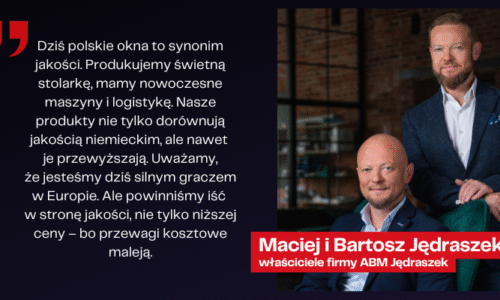 Dziś polskie okna to synonim jakości. Produkujemy świetną stolarkę, mamy nowoczesne maszyny i logistykę. Nasze produkty nie tylko dorównują jakością niemieckim, ale nawet je przewyższają. Uważamy, że jesteśmy dziś silnym graczem w Europie. Ale powinniśmy iść w stronę jakości, nie tylko niższej ceny – bo przewagi kosztowe maleją.

Maciej i Bartosz Jędraszek
właściciele firmy ABM Jędraszek